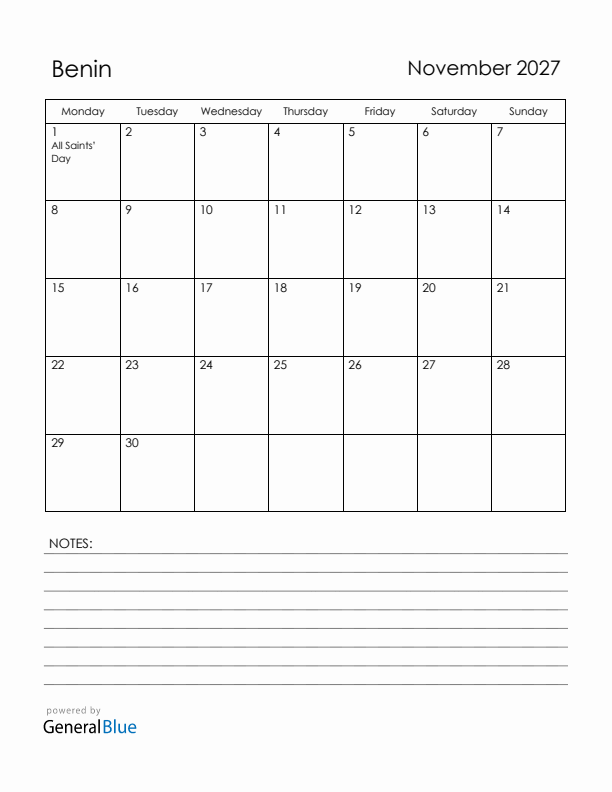 Benin

November 2027

| Monday | Tuesday | Wednesday | Thursday | Friday | Saturday | Sunday |
|---|---|---|---|---|---|---|
| 1 All Saints' Day | 2 | 3 | 4 | 5 | 6 | 7 |
| 8 | 9 | 10 | 11 | 12 | 13 | 14 |
| 15 | 16 | 17 | 18 | 19 | 20 | 21 |
| 22 | 23 | 24 | 25 | 26 | 27 | 28 |
| 29 | 30 | | | | | |

NOTES:

powered by
GeneralBlue